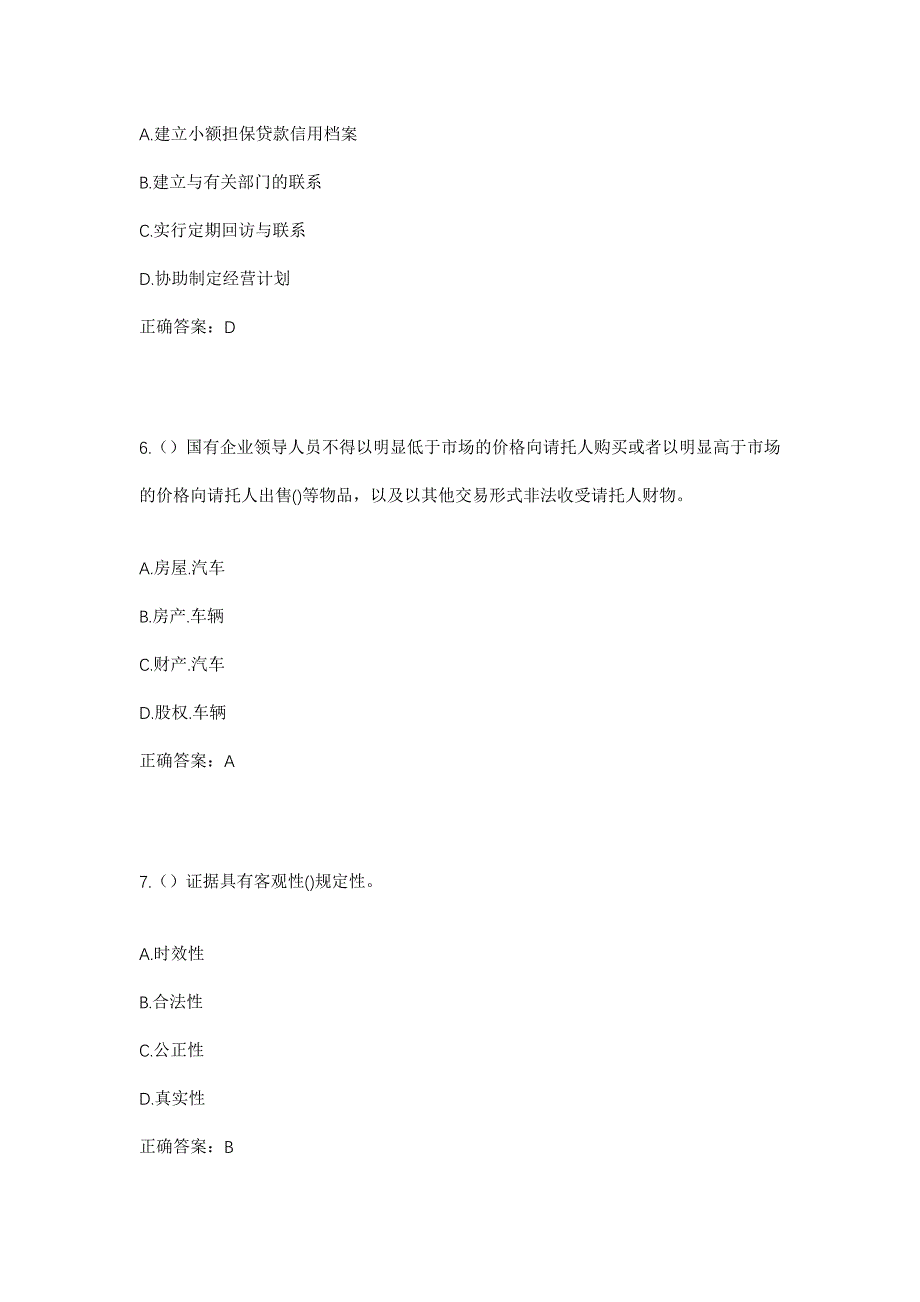 A.建立小额担保贷款信用档案

B.建立与有关部门的联系

C.实行定期回访与联系

D.协助制定经营计划

正确答案：D

6.（）国有企业领导人员不得以明显低于市场的价格向请托人购买或者以明显高于市场的价格向请托人出售()等物品，以及以其他交易形式非法收受请托人财物。

A.房屋.汽车

B.房产.车辆

C.财产.汽车

D.股权.车辆

正确答案：A

7.（）证据具有客观性()规定性。

A.时效性

B.合法性

C.公正性

D.真实性

正确答案：B